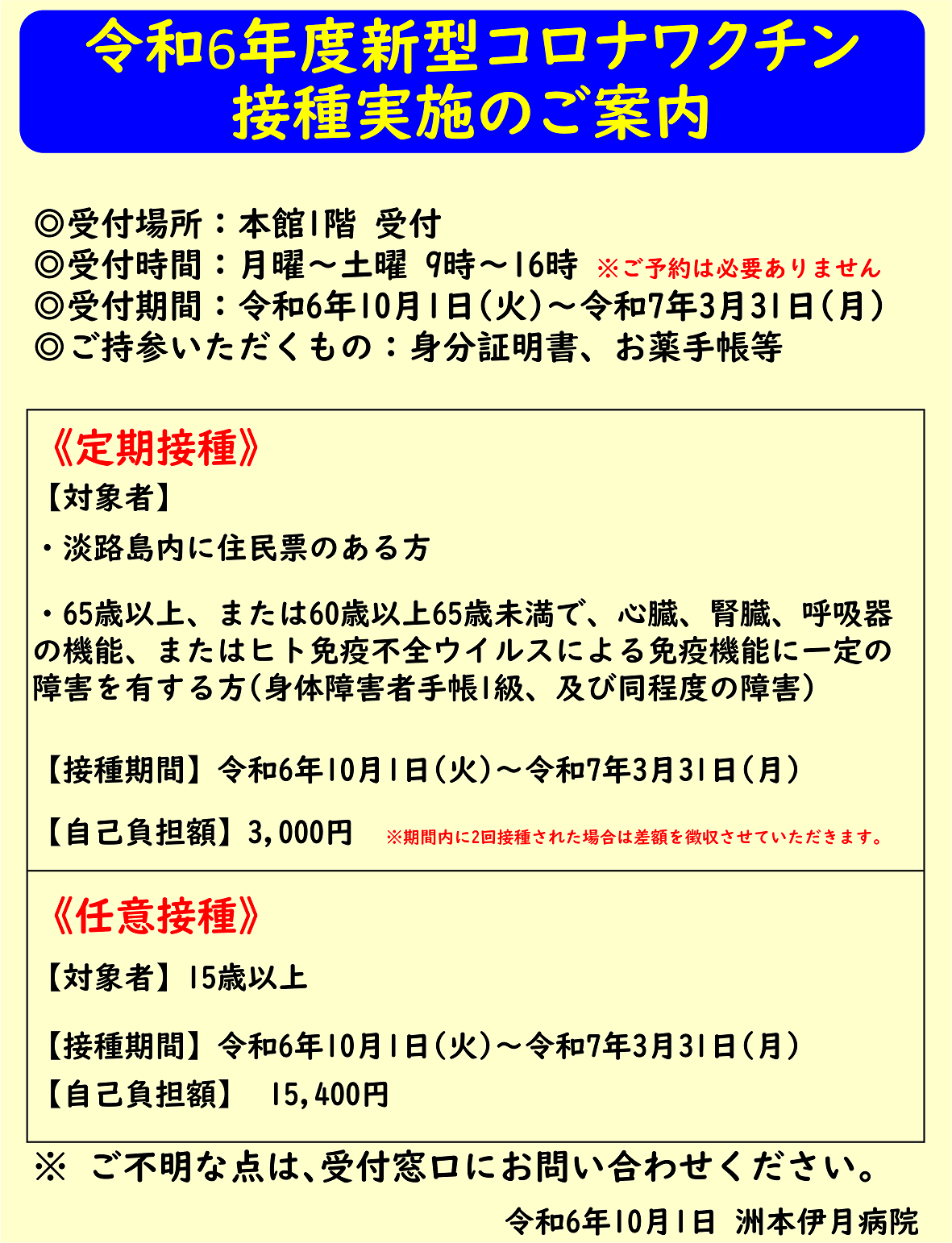 令和6年度新型コロナワクチン
接種実施のご案内

◎受付場所：本館1階 受付
◎受付時間：月曜～土曜 9時～16時 ※ご予約は必要ありません
◎受付期間：令和6年10月1日(火)～令和7年3月31日(月)
◎ご持参いただくもの：身分証明書、お薬手帳等

《定期接種》
【対象者】
・淡路島内に住民票のある方

・65歳以上、または60歳以上65歳未満で、心臓、腎臓、呼吸器の機能、またはヒト免疫不全ウイルスによる免疫機能に一定の障害を有する方(身体障害者手帳1級、及び同程度の障害)

【接種期間】令和6年10月1日(火)～令和7年3月31日(月)

【自己負担額】3,000円 ※期間内に2回接種された場合は差額を徴収させていただきます。

《任意接種》
【対象者】15歳以上

【接種期間】令和6年10月1日(火)～令和7年3月31日(月)
【自己負担額】 15,400円

※ ご不明な点は、受付窓口にお問い合わせください。

令和6年10月1日 洲本伊月病院